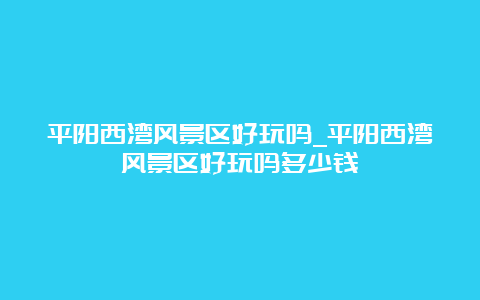 平阳西湾风景区好玩吗_平阳西湾风景区好玩吗多少钱